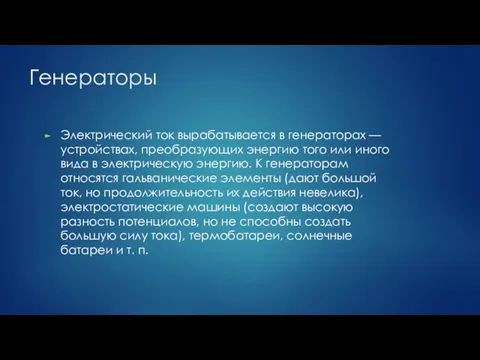 Генераторы

Электрический ток вырабатывается в генераторах — устройствах, преобразующих энергию того или иного вида в электрическую энергию. К генераторам относятся гальванические элементы (дают большой ток, но продолжительность их действия невелика), электростатические машины (создают высокую разность потенциалов, но не способны создать большую силу тока), термобатареи, солнечные батареи и т. п.